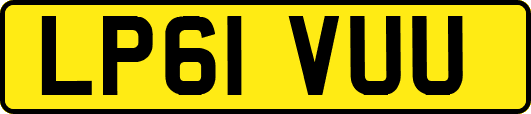 LP61 VUU